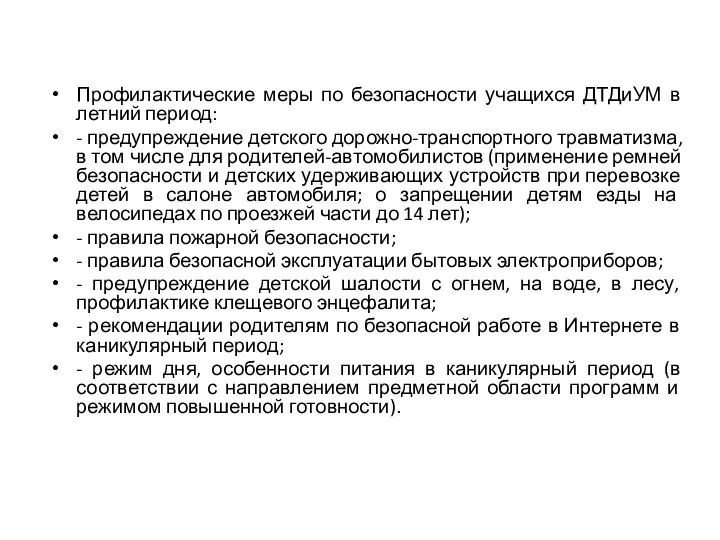 • Профилактические меры по безопасности учащихся ДТДиУМ в летний период:

• - предупреждение детского дорожно-транспортного травматизма, в том числе для родителей-автомобилистов (применение ремней безопасности и детских удерживающих устройств при перевозке детей в салоне автомобиля; о запрещении детям езды на велосипедах по проезжей части до 14 лет);

• - правила пожарной безопасности;

• - правила безопасной эксплуатации бытовых электроприборов;

• - предупреждение детской шалости с огнем, на воде, в лесу, профилактике клещевого энцефалита;

• - рекомендации родителям по безопасной работе в Интернете в каникулярный период;

• - режим дня, особенности питания в каникулярный период (в соответствии с направлением предметной области программ и режимом повышенной готовности).